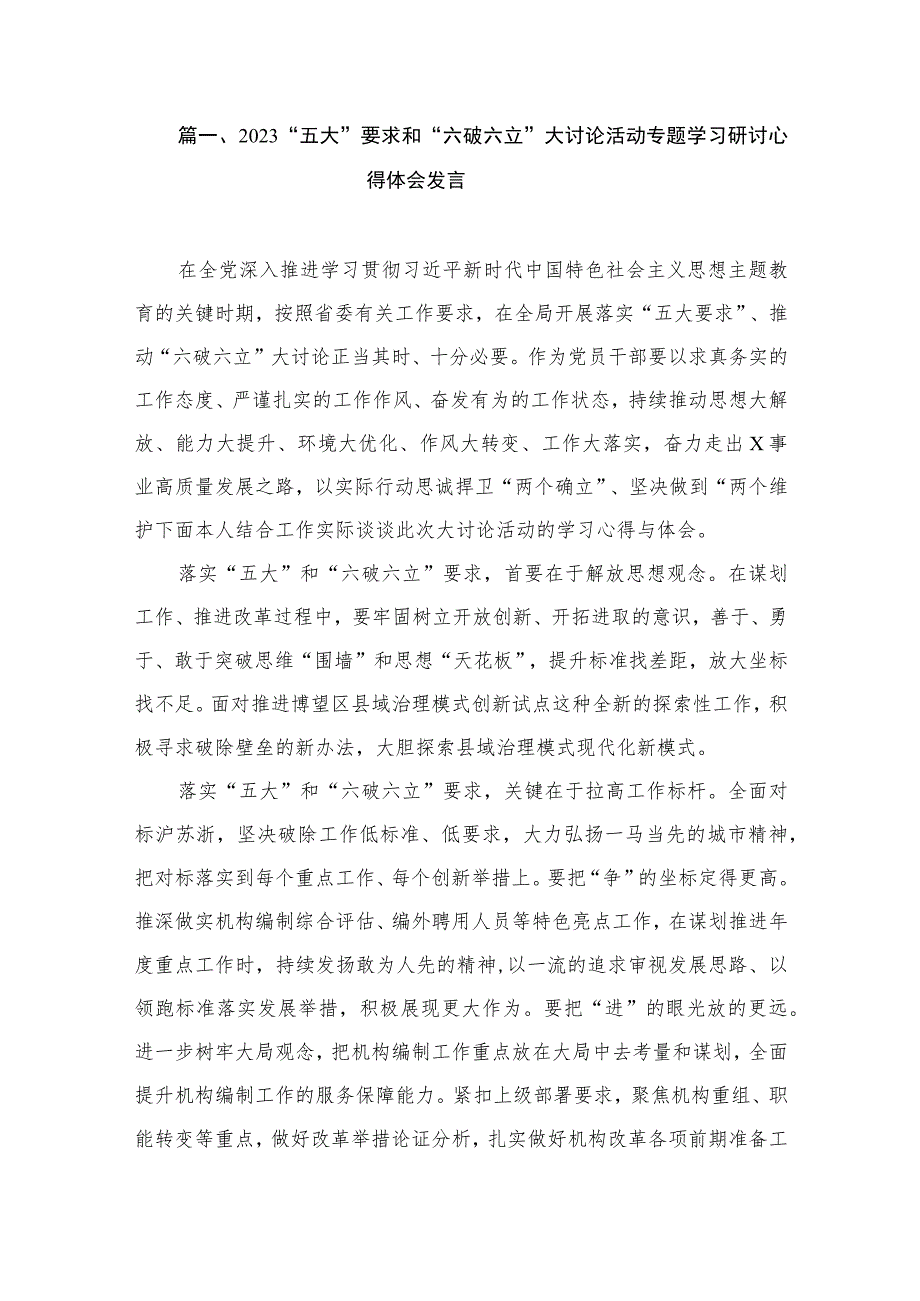 篇一、2023“五大”要求和“六破六立”大讨论活动专题学习研讨心得体会发言

在全党深入推进学习贯彻习近平新时代中国特色社会主义思想主题教育的关键时期，按照省委有关工作要求，在全局开展落实“五大要求”、推动“六破六立”大讨论正当其时、十分必要。作为党员干部要以求真务实的工作态度、严谨扎实的工作作风、奋发有为的工作状态，持续推动思想大解放、能力大提升、环境大优化、作风大转变、工作大落实，奋力走出X事业高质量发展之路，以实际行动思诚捍卫“两个确立”、坚决做到“两个维护下面本人结合工作实际谈谈此次大讨论活动的学习心得与体会。

落实“五大”和“六破六立”要求，首要在于解放思想观念。在谋划工作、推进改革过程中，要牢固树立开放创新、开拓进取的意识，善于、勇于、敢于突破思维“围墙”和思想“天花板”，提升标准找差距，放大坐标找不足。面对推进博望区县域治理模式创新试点这种全新的探索性工作，积极寻求破除壁垒的新办法，大胆探索县域治理模式现代化新模式。

落实“五大”和“六破六立”要求，关键在于拉高工作标杆。全面对标沪苏浙，坚决破除工作低标准、低要求，大力弘扬一马当先的城市精神，把对标落实到每个重点工作、每个创新举措上。要把“争”的坐标定得更高。推深做实机构编制综合评估、编外聘用人员等特色亮点工作，在谋划推进年度重点工作时，持续发扬敢为人先的精神,以一流的追求审视发展思路、以领跑标准落实发展举措，积极展现更大作为。要把“进”的眼光放的更远。进一步树牢大局观念，把机构编制工作重点放在大局中去考量和谋划，全面提升机构编制工作的服务保障能力。紧扣上级部署要求，聚焦机构重组、职能转变等重点，做好改革举措论证分析，扎实做好机构改革各项前期准备工